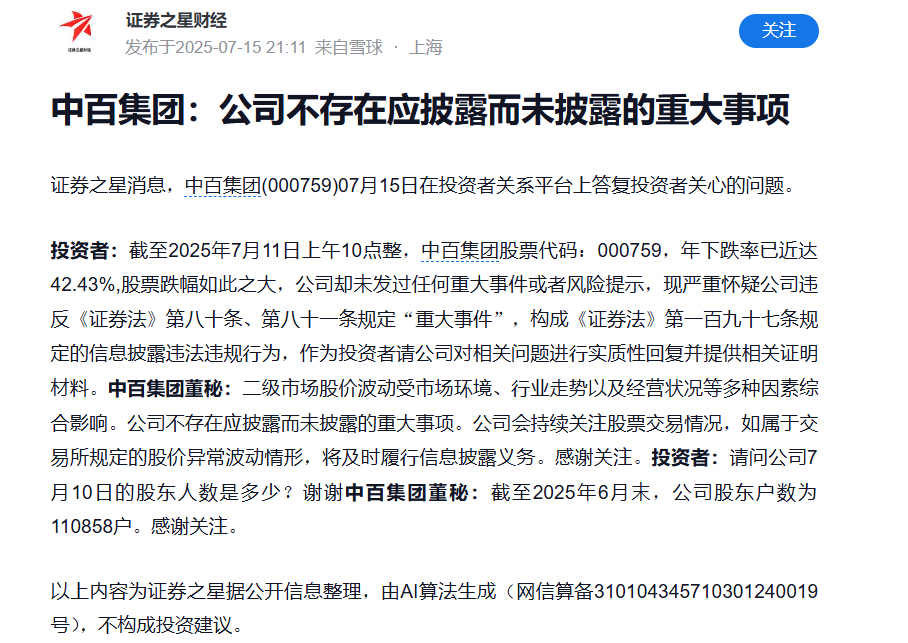 证券之星财经
发布于2025-07-15 21:11 来自雪球 · 上海

关注

中百集团：公司不存在应披露而未披露的重大事项

证券之星消息，中百集团(000759)07月15日在投资者关系平台上答复投资者关心的问题。

投资者：截至2025年7月11日上午10点整，中百集团股票代码：000759，年下跌率已近达42.43%,股票跌幅如此之大，公司却未发过任何重大事件或者风险提示，现严重怀疑公司违反《证券法》第八十条、第八十一条规定“重大事件”，构成《证券法》第一百九十七条规定的信息披露违法违规行为，作为投资者请公司对相关问题进行实质性回复并提供相关证明材料。中百集团董秘：二级市场股价波动受市场环境、行业走势以及经营状况等多种因素综合影响。公司不存在应披露而未披露的重大事项。公司会持续关注股票交易情况，如属于交易所规定的股价异常波动情形，将及时履行信息披露义务。感谢关注。投资者：请问公司7月10日的股东人数是多少？谢谢中百集团董秘：截至2025年6月末，公司股东户数为110858户。感谢关注。

以上内容为证券之星据公开信息整理，由AI算法生成（网信算备310104345710301240019号），不构成投资建议。